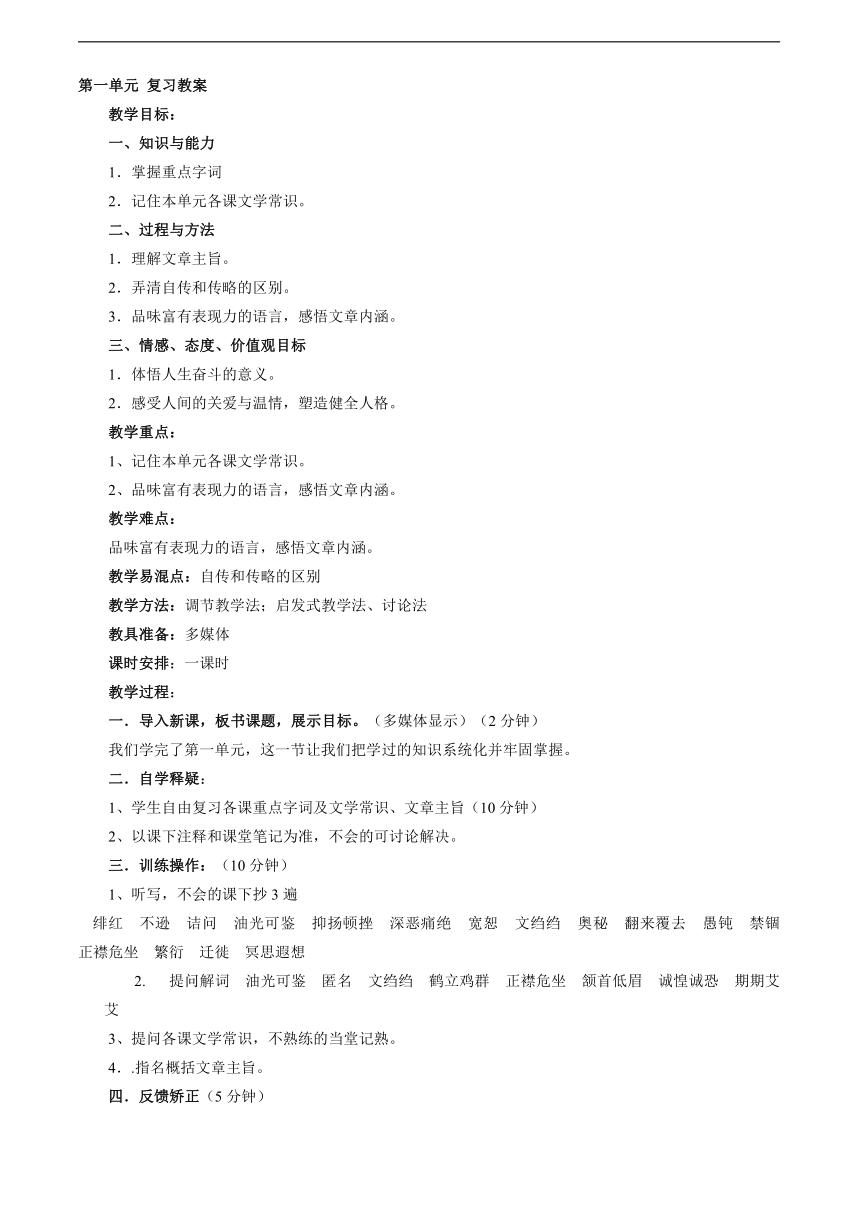 第一单元 复习教案

教学目标：

一、知识与能力

1．掌握重点字词

2．记住本单元各课文学常识。

二、过程与方法

1．理解文章主旨。

2．弄清自传和传略的区别。

3．品味富有表现力的语言，感悟文章内涵。

三、情感、态度、价值观目标

1．体悟人生奋斗的意义。

2．感受人间的关爱与温情，塑造健全人格。

教学重点：

1、记住本单元各课文学常识。

2、品味富有表现力的语言，感悟文章内涵。

教学难点：

品味富有表现力的语言，感悟文章内涵。

教学易混点：自传和传略的区别

教学方法：调节教学法；启发式教学法、讨论法

教具准备：多媒体

课时安排：一课时

教学过程：

一．导入新课，板书课题，展示目标。（多媒体显示）（2 分钟）

我们学完了第一单元，这一节让我们把学过的知识系统化并牢固掌握。

二．自学释疑：

1、学生自由复习各课重点字词及文学常识、文章主旨（10 分钟）

2、以课下注释和课堂笔记为准，不会的可讨论解决。

三．训练操作：（10 分钟）

1、听写，不会的课下抄 3 遍

绯红 不逊 诘问 油光可鉴 抑扬顿挫 深恶痛绝 宽恕 文绉绉 奥秘 翻来覆去 愚钝 禁锢 正襟危坐 繁衍 迁徙 冥思遐想

2. 提问解词 油光可鉴 匿名 文绉绉 鹤立鸡群 正襟危坐 颔首低眉 诚惶诚恐 期期艾艾

3、提问各课文学常识，不熟练的当堂记熟。

4．.指名概括文章主旨。

四．反馈矫正（5 分钟）